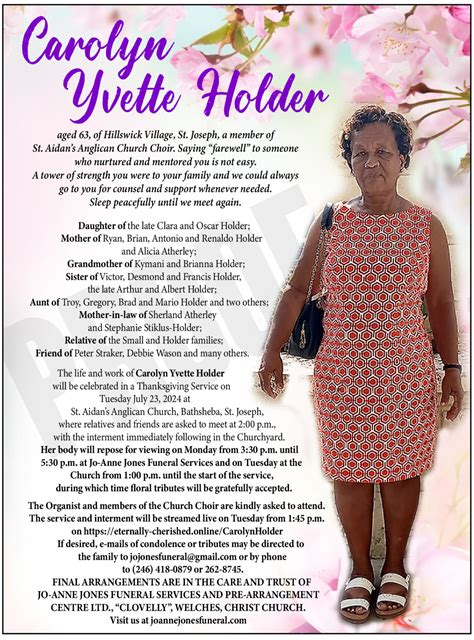 Carolyn Yvette Holder

aged 63, of Hillswick Village, St. Joseph, a member of St. Aidan's Anglican Church Choir. Saying "farewell" to someone who nurtured and mentored you is not easy. A tower of strength you were to your family and we could always go to you for counsel and support whenever needed. Sleep peacefully until we meet again.

Daughter of the late Clara and Oscar Holder;
Mother of Ryan, Brian, Antonio and Renaldo Holder and Alicia Atherley;
Grandmother of Kymani and Brianna Holder;
Sister of Victor, Desmond and Francis Holder, the late Arthur and Albert Holder;
Aunt of Troy, Gregory, Brad and Mario Holder and two others;
Mother-in-law of Sherland Atherley and Stephanie Stiklus-Holder;
Relative of the Small and Holder families;
Friend of Peter Straker, Debbie Wason and many others.

PROOF

The life and work of Carolyn Yvette Holder will be celebrated in a Thanksgiving Service on Tuesday July 23, 2024 at St. Aidan's Anglican Church, Bathsheba, St. Joseph, where relatives and friends are asked to meet at 2:00 p.m., with the interment immediately following in the Churchyard.
Her body will repose for viewing on Monday from 3:30 p.m. until 5:30 p.m. at Jo-Anne Jones Funeral Services and on Tuesday at the Church from 1:00 p.m. until the start of the service, during which time floral tributes will be gratefully accepted.

The Organist and members of the Church Choir are kindly asked to attend. The service and interment will be streamed live on Tuesday from 1:45 p.m. on https://eternally-cherished.online/CarolynHolder
If desired, e-mails of condolence or tributes may be directed to the family to jojonesfuneral@gmail.com or by phone to (246) 418-0879 or 262-8745.
FINAL ARRANGEMENTS ARE IN THE CARE AND TRUST OF JO-ANNE JONES FUNERAL SERVICES AND PRE-ARRANGEMENT CENTRE LTD., "CLOVELLY", WELCHES, CHRIST CHURCH.
Visit us at joannejonesfuneral.com